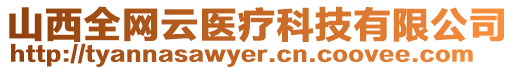 山西全网云医疗科技有限公司
http://tyannasawyer.cn.coovee.com